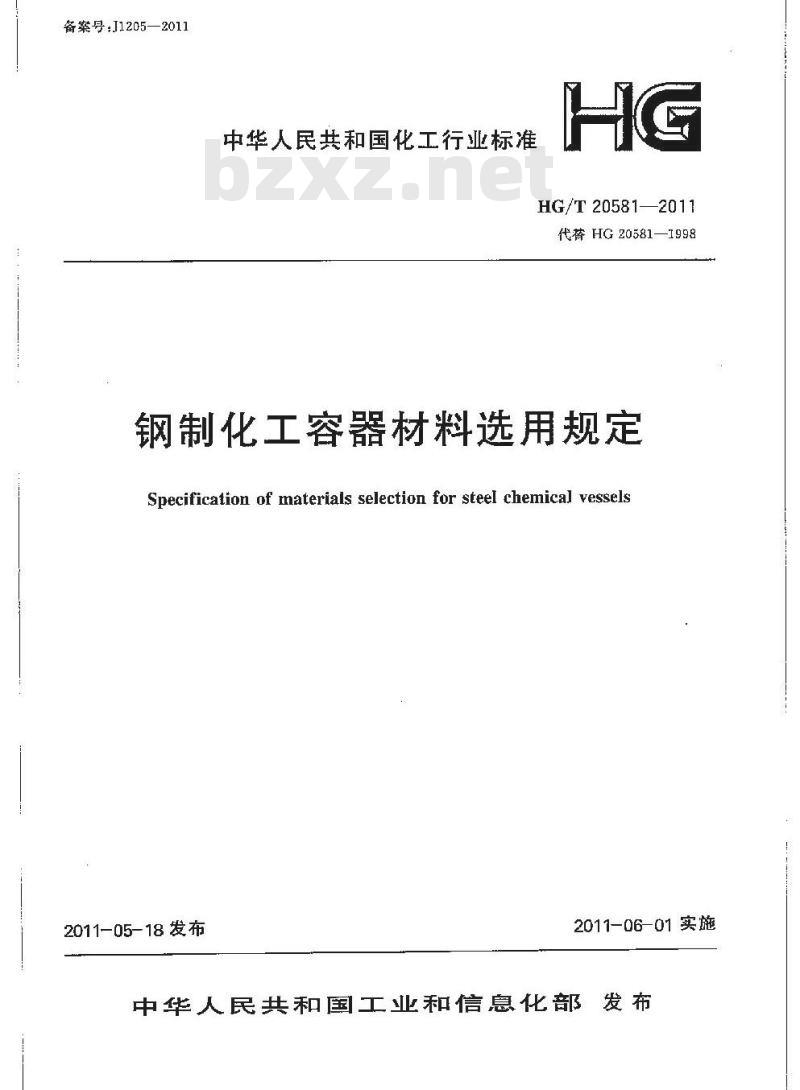 备案号:J1205—2011

中华人民共和国化工行业标准

HG

bzxz.net

HG/T 20581—2011

代替 HG 20581—1998

钢制化工容器材料选用规定

Specification of materials selection for steel chemical vessels

2011-05-18 发布

2011-06-01 实施

中华人民共和国工业和信息化部 发布